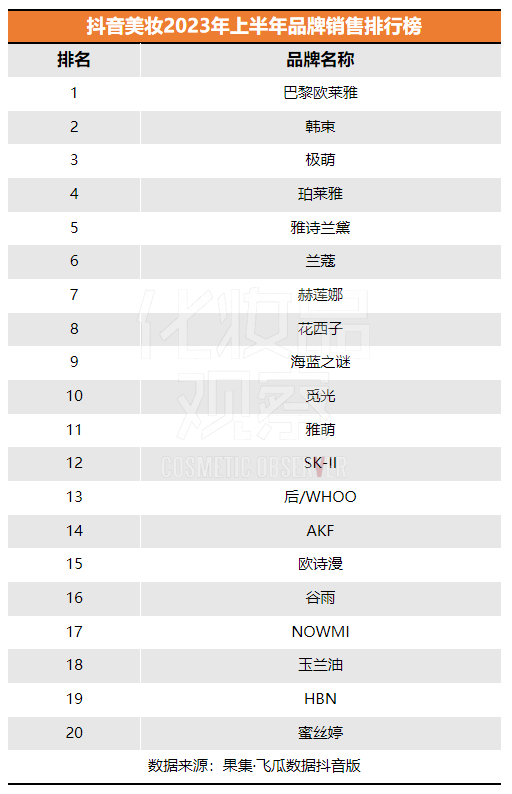 抖音美妆2023年上半年品牌销售排行榜

| 排名 | 品牌名称 |
|---|---|
| 1 | 巴黎欧莱雅 |
| 2 | 韩束 |
| 3 | 极萌 |
| 4 | 珀莱雅 |
| 5 | 雅诗兰黛 |
| 6 | 兰蔻 |
| 7 | 赫莲娜 |
| 8 | 花西子 |
| 9 | 海蓝之谜 |
| 10 | 觅光 |
| 11 | 雅萌 |
| 12 | SK-II |
| 13 | 后/WHOO |
| 14 | AKF |
| 15 | 欧诗漫 |
| 16 | 谷雨 |
| 17 | NOWMI |
| 18 | 玉兰油 |
| 19 | HBN |
| 20 | 蜜丝婷 |

数据来源：果集·飞瓜数据抖音版

化妆品观察
COSMETIC OBSERVER